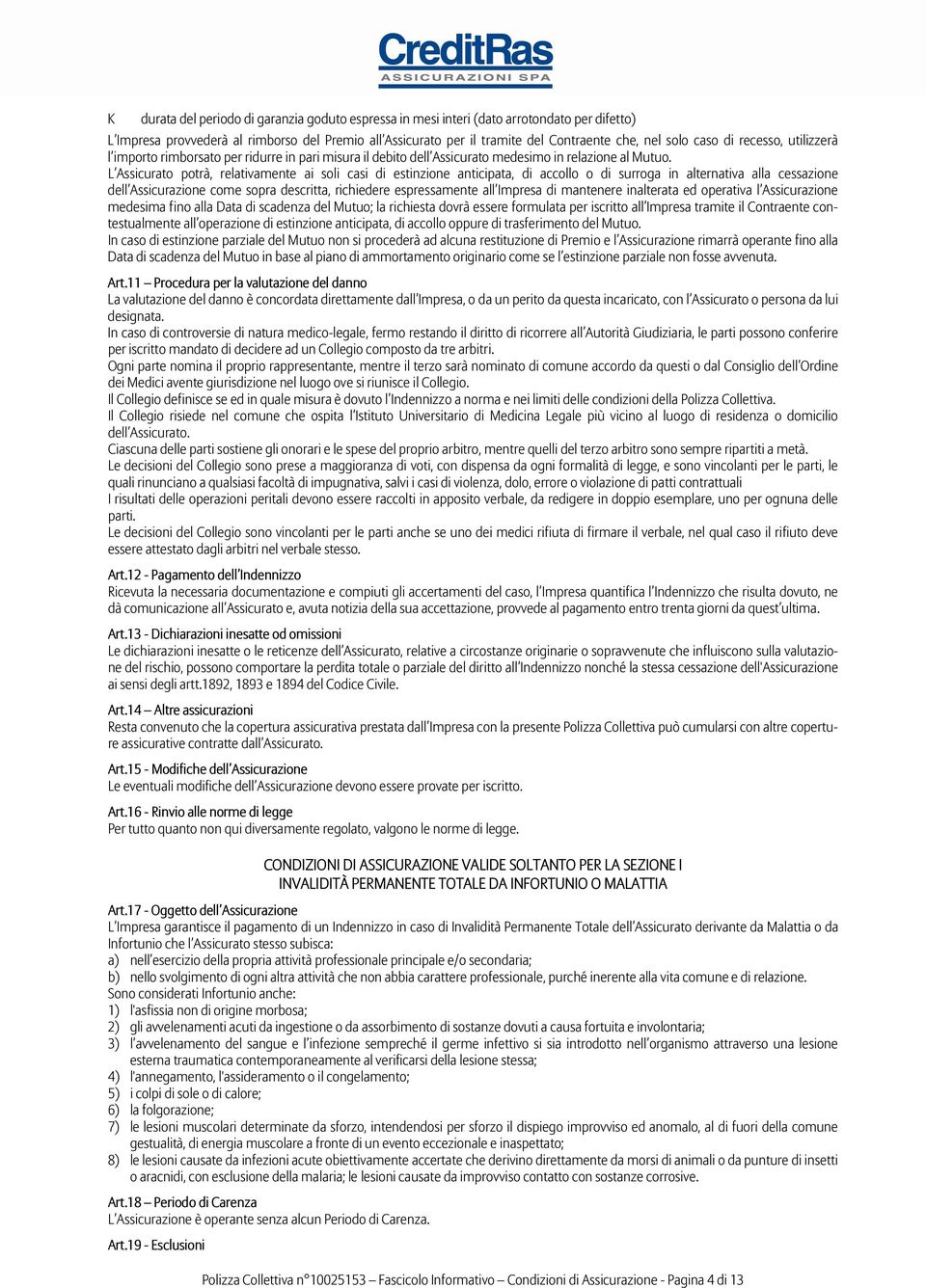 CreditRas
ASSICURAZIONI SPA

K durata del periodo di garanzia goduto espressa in mesi interi (dato arrotondato per difetto)

L'Impresa provvederà al rimborso del Premio all'Assicurato per il tramite del Contraente che, nel solo caso di recesso, utilizzerà l'importo rimborsato per ridurre in pari misura il debito dell'Assicurato medesimo in relazione al Mutuo.

L'Assicurato potrà, relativamente ai soli casi di estinzione anticipata, di accollo o di surroga in alternativa alla cessazione dell'Assicurazione come sopra descritta, richiedere espressamente all'Impresa di mantenere inalterata ed operativa l'Assicurazione medesima fino alla Data di scadenza del Mutuo; la richiesta dovrà essere formulata per iscritto all'Impresa tramite il Contraente contestualmente all'operazione di estinzione anticipata, di accollo oppure di trasferimento del Mutuo.

In caso di estinzione parziale del Mutuo non si procederà ad alcuna restituzione di Premio e l'Assicurazione rimarrà operante fino alla Data di scadenza del Mutuo in base al piano di ammortamento originario come se l'estinzione parziale non fosse avvenuta.

Art.11 – Procedura per la valutazione del danno
La valutazione del danno è concordata direttamente dall'Impresa, o da un perito da questa incaricato, con l'Assicurato o persona da lui designata.
In caso di controversie di natura medico-legale, fermo restando il diritto di ricorrere all'Autorità Giudiziaria, le parti possono conferire per iscritto mandato di decidere ad un Collegio composto da tre arbitri.
Ogni parte nomina il proprio rappresentante, mentre il terzo sarà nominato di comune accordo da questi o dal Consiglio dell'Ordine dei Medici avente giurisdizione nel luogo ove si riunisce il Collegio.
Il Collegio definisce se ed in quale misura è dovuto l'Indennizzo a norma e nei limiti delle condizioni della Polizza Collettiva.
Il Collegio risiede nel comune che ospita l'Istituto Universitario di Medicina Legale più vicino al luogo di residenza o domicilio dell'Assicurato.
Ciascuna delle parti sostiene gli onorari e le spese del proprio arbitro, mentre quelli del terzo arbitro sono sempre ripartiti a metà.
Le decisioni del Collegio sono prese a maggioranza di voti, con dispensa da ogni formalità di legge, e sono vincolanti per le parti, le quali rinunciano a qualsiasi facoltà di impugnativa, salvi i casi di violenza, dolo, errore o violazione di patti contrattuali
I risultati delle operazioni peritali devono essere raccolti in apposito verbale, da redigere in doppio esemplare, uno per ognuna delle parti.
Le decisioni del Collegio sono vincolanti per le parti anche se uno dei medici rifiuta di firmare il verbale, nel qual caso il rifiuto deve essere attestato dagli arbitri nel verbale stesso.

Art.12 - Pagamento dell'Indennizzo
Ricevuta la necessaria documentazione e compiuti gli accertamenti del caso, l'Impresa quantifica l'Indennizzo che risulta dovuto, ne dà comunicazione all'Assicurato e, avuta notizia della sua accettazione, provvede al pagamento entro trenta giorni da quest'ultima.

Art.13 - Dichiarazioni inesatte od omissioni
Le dichiarazioni inesatte o le reticenze dell'Assicurato, relative a circostanze originarie o sopravvenute che influiscono sulla valutazione del rischio, possono comportare la perdita totale o parziale del diritto all'Indennizzo nonché la stessa cessazione dell'Assicurazione ai sensi degli artt.1892, 1893 e 1894 del Codice Civile.

Art.14 – Altre assicurazioni
Resta convenuto che la copertura assicurativa prestata dall'Impresa con la presente Polizza Collettiva può cumularsi con altre coperture assicurative contratte dall'Assicurato.

Art.15 - Modifiche dell'Assicurazione
Le eventuali modifiche dell'Assicurazione devono essere provate per iscritto.

Art.16 - Rinvio alle norme di legge
Per tutto quanto non qui diversamente regolato, valgono le norme di legge.

CONDIZIONI DI ASSICURAZIONE VALIDE SOLTANTO PER LA SEZIONE I
INVALIDITÀ PERMANENTE TOTALE DA INFORTUNIO O MALATTIA

Art.17 - Oggetto dell'Assicurazione
L'Impresa garantisce il pagamento di un Indennizzo in caso di Invalidità Permanente Totale dell'Assicurato derivante da Malattia o da Infortunio che l'Assicurato stesso subisca:
a) nell'esercizio della propria attività professionale principale e/o secondaria;
b) nello svolgimento di ogni altra attività che non abbia carattere professionale, purché inerente alla vita comune e di relazione.
Sono considerati Infortunio anche:
1) l'asfissia non di origine morbosa;
2) gli avvelenamenti acuti da ingestione o da assorbimento di sostanze dovuti a causa fortuita e involontaria;
3) l'avvelenamento del sangue e l'infezione sempreché il germe infettivo si sia introdotto nell'organismo attraverso una lesione esterna traumatica contemporaneamente al verificarsi della lesione stessa;
4) l'annegamento, l'assideramento o il congelamento;
5) i colpi di sole o di calore;
6) la folgorazione;
7) le lesioni muscolari determinate da sforzo, intendendosi per sforzo il dispiego improvviso ed anomalo, al di fuori della comune gestualità, di energia muscolare a fronte di un evento eccezionale e inaspettato;
8) le lesioni causate da infezioni acute obiettivamente accertate che derivino direttamente da morsi di animali o da punture di insetti o aracnidi, con esclusione della malaria; le lesioni causate da improvviso contatto con sostanze corrosive.

Art.18 – Periodo di Carenza
L'Assicurazione è operante senza alcun Periodo di Carenza.

Art.19 - Esclusioni

Polizza Collettiva n°10025153 – Fascicolo Informativo – Condizioni di Assicurazione - Pagina 4 di 13